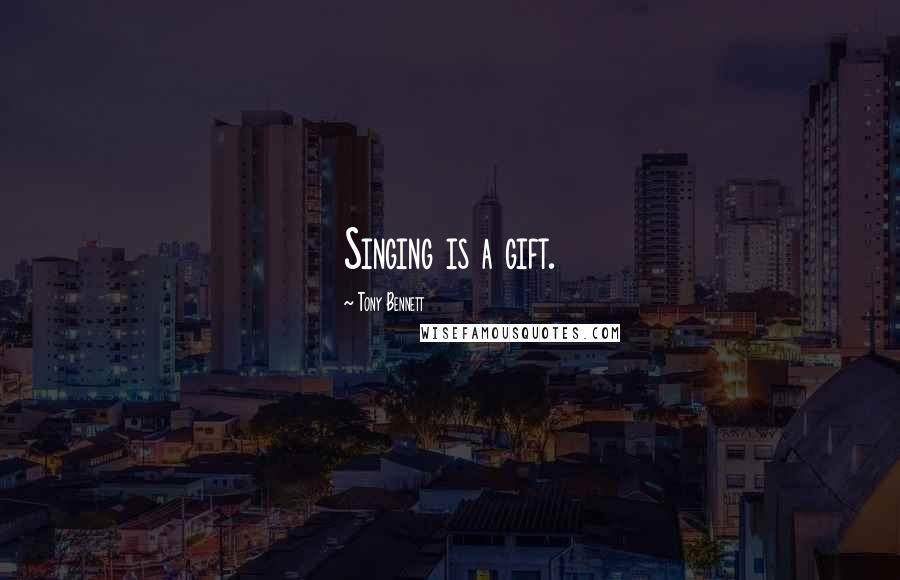 Singing is a gift.

~ Tony Bennett

WISEFAMOUSQUOTES.COM